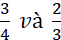 $\frac{3}{4}$ và $\frac{2}{3}$